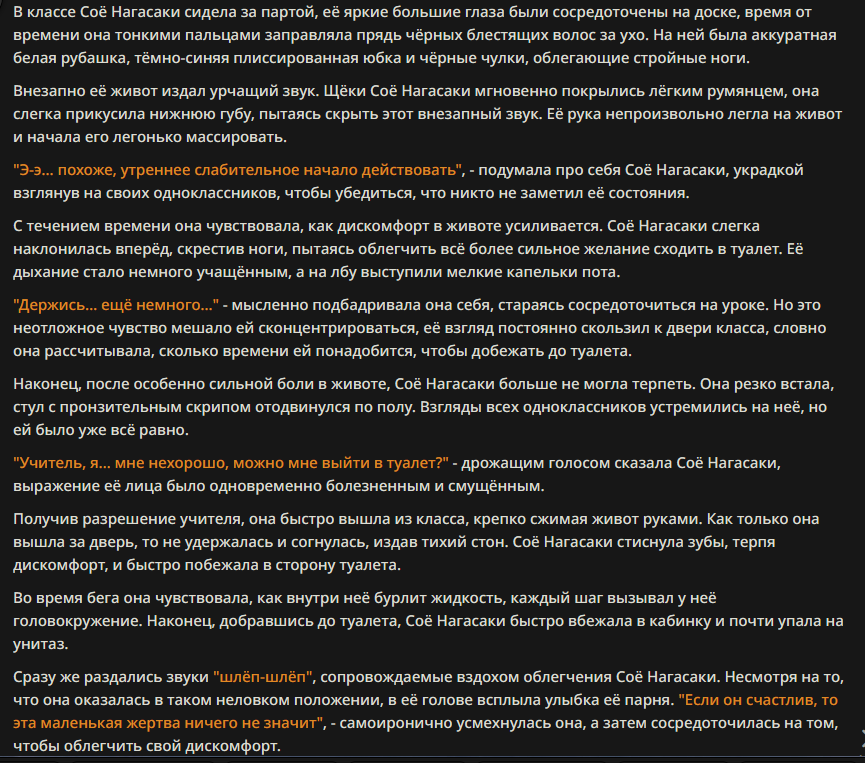 В классе Соё Нагасаки сидела за партой, её яркие большие глаза были сосредоточены на доске, время от времени она тонкими пальцами заправляла прядь чёрных блестящих волос за ухо. На ней была аккуратная белая рубашка, тёмно-синяя плиссированная юбка и чёрные чулки, облегающие стройные ноги.

Внезапно её живот издал урчащий звук. Щёки Соё Нагасаки мгновенно покрылись лёгким румянцем, она слегка прикусила нижнюю губу, пытаясь скрыть этот внезапный звук. Её рука непроизвольно легла на живот и начала его легонько массировать.

"Э-э... похоже, утреннее слабительное начало действовать", - подумала про себя Соё Нагасаки, украдкой взглянув на своих одноклассников, чтобы убедиться, что никто не заметил её состояния.

С течением времени она чувствовала, как дискомфорт в животе усиливается. Соё Нагасаки слегка наклонилась вперёд, скрестив ноги, пытаясь облегчить всё более сильное желание сходить в туалет. Её дыхание стало немного учащённым, а на лбу выступили мелкие капельки пота.

"Держись... ещё немного..." - мысленно подбадривала она себя, стараясь сосредоточиться на уроке. Но это неотложное чувство мешало ей сконцентрироваться, её взгляд постоянно скользил к двери класса, словно она рассчитывала, сколько времени ей понадобится, чтобы добежать до туалета.

Наконец, после особенно сильной боли в животе, Соё Нагасаки больше не могла терпеть. Она резко встала, стул с пронзительным скрипом отодвинулся по полу. Взгляды всех одноклассников устремились на неё, но ей было уже всё равно.

"Учитель, я... мне нехорошо, можно мне выйти в туалет?" - дрожащим голосом сказала Соё Нагасаки, выражение её лица было одновременно болезненным и смущённым.

Получив разрешение учителя, она быстро вышла из класса, крепко сжимая живот руками. Как только она вышла за дверь, то не удержалась и согнулась, издав тихий стон. Соё Нагасаки стиснула зубы, терпя дискомфорт, и быстро побежала в сторону туалета.

Во время бега она чувствовала, как внутри неё бурлит жидкость, каждый шаг вызывал у неё головокружение. Наконец, добравшись до туалета, Соё Нагасаки быстро вбежала в кабинку и почти упала на унитаз.

Сразу же раздались звуки "шлёп-шлёп", сопровождаемые вздохом облегчения Соё Нагасаки. Несмотря на то, что она оказалась в таком неловком положении, в её голове всплыла улыбка её парня. "Если он счастлив, то эта маленькая жертва ничего не значит", - самоиронично усмехнулась она, а затем сосредоточилась на том, чтобы облегчить свой дискомфорт.